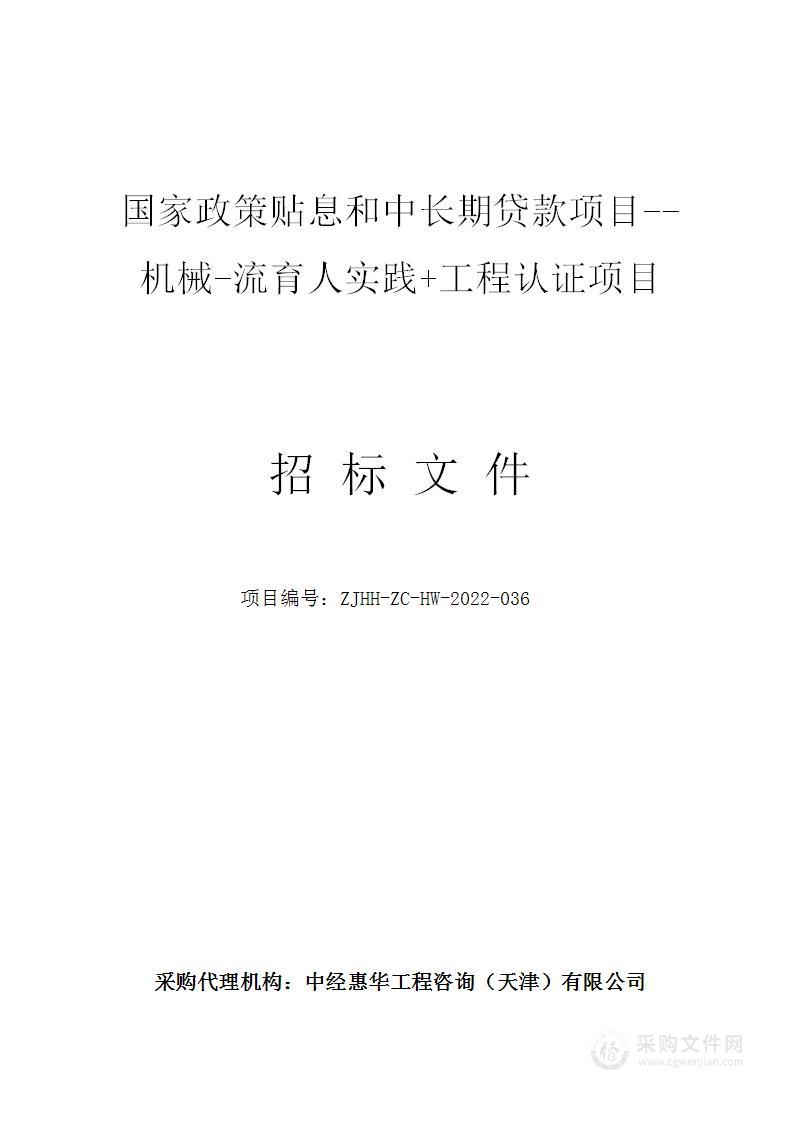 国家政策贴息和中长期贷款项目--机械-流育人实践+工程认证项目

招 标 文 件

项目编号：ZJHH-ZC-HW-2022-036

采购代理机构：中经惠华工程咨询（天津）有限公司

采购文件网
www.cgwenjian.com